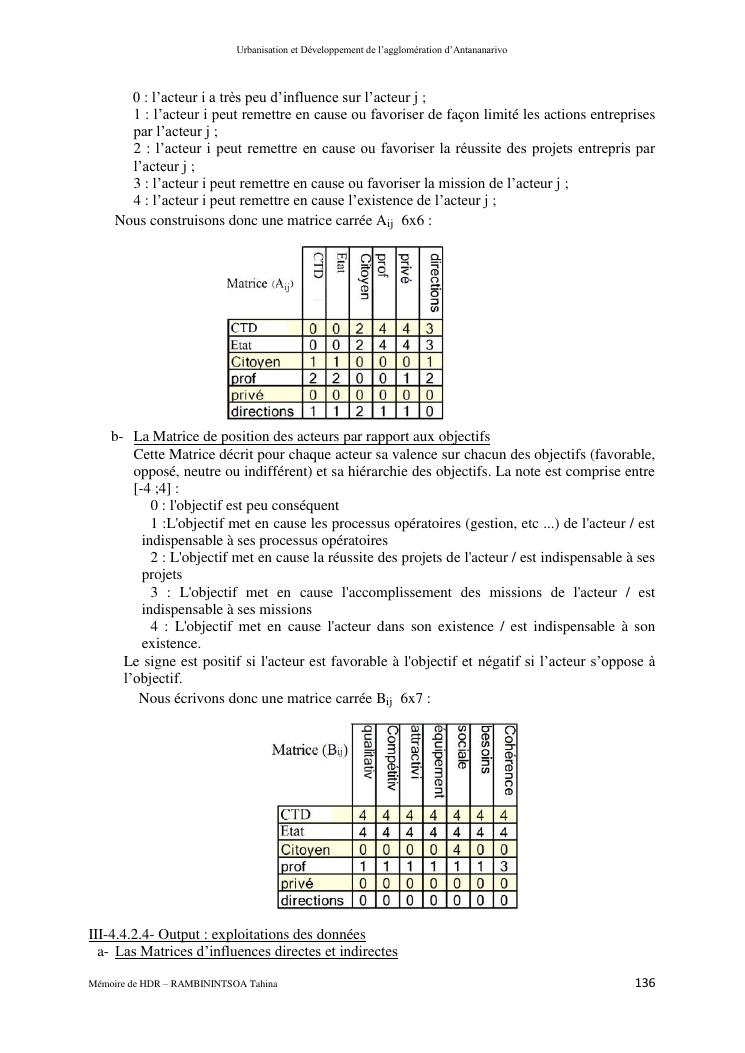 Urbanisation et Développement de l'agglomération d'Antananarivo

0 : l'acteur i a très peu d'influence sur l'acteur j ;
1 : l'acteur i peut remettre en cause ou favoriser de façon limité les actions entreprises par l'acteur j ;
2 : l'acteur i peut remettre en cause ou favoriser la réussite des projets entrepris par l'acteur j ;
3 : l'acteur i peut remettre en cause ou favoriser la mission de l'acteur j ;
4 : l'acteur i peut remettre en cause l'existence de l'acteur j ;

Nous construisons donc une matrice carrée $A_{ij}$ 6x6 :

| Matrice ($A_{ij}$) | CTD | Etat | Citoyen | prof | privé | directions |
|---|---|---|---|---|---|---|
| CTD | 0 | 0 | 2 | 4 | 4 | 3 |
| Etat | 0 | 0 | 2 | 4 | 4 | 3 |
| Citoyen | 1 | 1 | 0 | 0 | 0 | 1 |
| prof | 2 | 2 | 0 | 0 | 1 | 2 |
| privé | 0 | 0 | 0 | 0 | 0 | 0 |
| directions | 1 | 1 | 2 | 1 | 1 | 0 |

b- La Matrice de position des acteurs par rapport aux objectifs
Cette Matrice décrit pour chaque acteur sa valence sur chacun des objectifs (favorable, opposé, neutre ou indifférent) et sa hiérarchie des objectifs. La note est comprise entre [-4 ;4] :
0 : l'objectif est peu conséquent
1 :L'objectif met en cause les processus opératoires (gestion, etc ...) de l'acteur / est indispensable à ses processus opératoires
2 : L'objectif met en cause la réussite des projets de l'acteur / est indispensable à ses projets
3 : L'objectif met en cause l'accomplissement des missions de l'acteur / est indispensable à ses missions
4 : L'objectif met en cause l'acteur dans son existence / est indispensable à son existence.

Le signe est positif si l'acteur est favorable à l'objectif et négatif si l'acteur s'oppose à l'objectif.

Nous écrivons donc une matrice carrée $B_{ij}$ 6x7 :

| Matrice ($B_{ij}$) | qualitativ | Compétitiv | attractivi | équipement | sociale | besoins | Cohérence |
|---|---|---|---|---|---|---|---|
| CTD | 4 | 4 | 4 | 4 | 4 | 4 | 4 |
| Etat | 4 | 4 | 4 | 4 | 4 | 4 | 4 |
| Citoyen | 0 | 0 | 0 | 0 | 4 | 0 | 0 |
| prof | 1 | 1 | 1 | 1 | 1 | 1 | 3 |
| privé | 0 | 0 | 0 | 0 | 0 | 0 | 0 |
| directions | 0 | 0 | 0 | 0 | 0 | 0 | 0 |

III-4.4.2.4- Output : exploitations des données
a- Las Matrices d'influences directes et indirectes

Mémoire de HDR – RAMBININTSOA Tahina 136